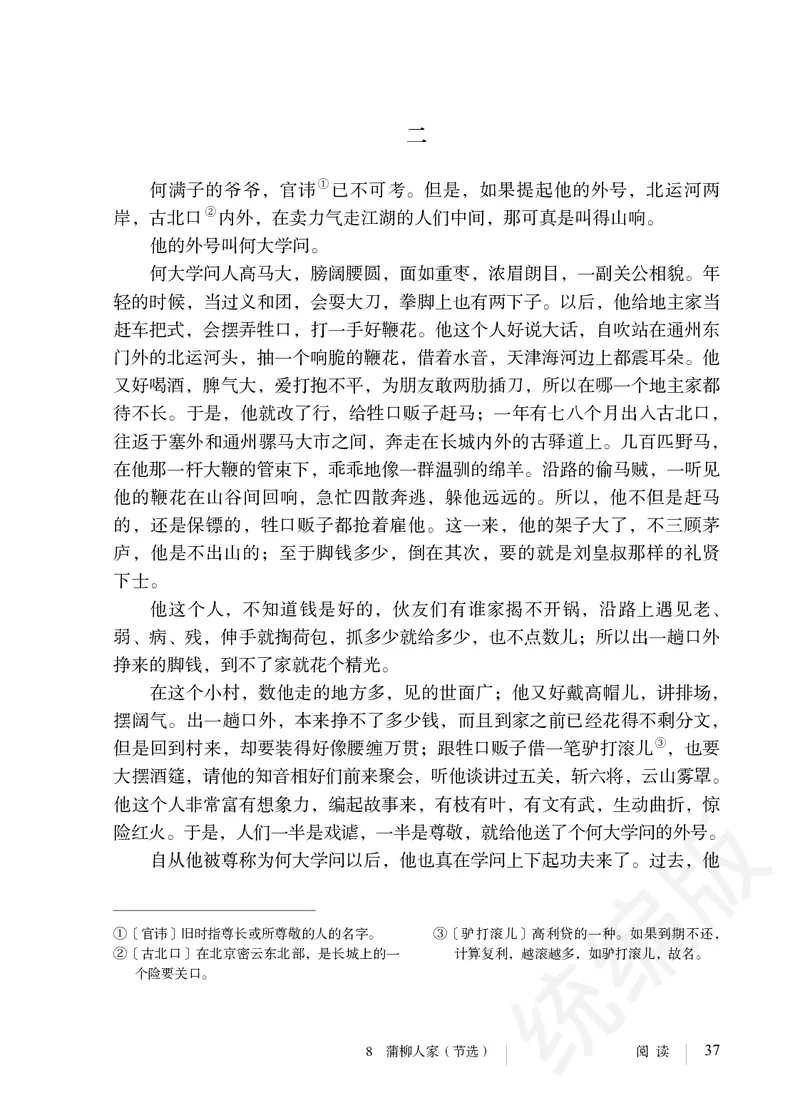 二

何满子的爷爷，官讳①已不可考。但是，如果提起他的外号，北运河两岸，古北口②内外，在卖力气走江湖的人们中间，那可真是叫得山响。

他的外号叫何大学问。

何大学问人高马大，膀阔腰圆，面如重枣，浓眉朗目，一副关公相貌。年轻的时候，当过义和团，会耍大刀，拳脚上也有两下子。以后，他给地主家当赶车把式，会摆弄牲口，打一手好鞭花。他这个人好说大话，自吹站在通州东门外的北运河头，抽一个响脆的鞭花，借着水音，天津海河边上都震耳朵。他又好喝酒，脾气大，爱打抱不平，为朋友敢两肋插刀，所以在哪一个地主家都待不长。于是，他就改了行，给牲口贩子赶马；一年有七八个月出入古北口，往返于塞外和通州骡马大市之间，奔走在长城内外的古驿道上。几百匹野马，在他那一杆大鞭的管束下，乖乖地像一群温驯的绵羊。沿路的偷马贼，一听见他的鞭花在山谷间回响，急忙四散奔逃，躲他远远的。所以，他不但是赶马的，还是保镖的，牲口贩子都抢着雇他。这一来，他的架子大了，不三顾茅庐，他是不出山的；至于脚钱多少，倒在其次，要的就是刘皇叔那样的礼贤下士。

他这个人，不知道钱是好的，伙友们有谁家揭不开锅，沿路上遇见老、弱、病、残，伸手就掏荷包，抓多少就给多少，也不点数儿；所以出一趟口外挣来的脚钱，到不了家就花个精光。

在这个小村，数他走的地方多，见的世面广；他又好戴高帽儿，讲排场，摆阔气。出一趟口外，本来挣不了多少钱，而且到家之前已经花得不剩分文，但是回到村来，却要装得好像腰缠万贯；跟牲口贩子借一笔驴打滚儿③，也要大摆酒筵，请他的知音相好们前来聚会，听他谈讲过五关，斩六将，云山雾罩。他这个人非常富有想象力，编起故事来，有枝有叶，有文有武，生动曲折，惊险红火。于是，人们一半是戏谑，一半是尊敬，就给他送了个何大学问的外号。

自从他被尊称为何大学问以后，他也真在学问上下起功夫来了。过去，他

①〔官讳〕旧时指尊长或所尊敬的人的名字。
②〔古北口〕在北京密云东北部，是长城上的一个险要关口。
③〔驴打滚儿〕高利贷的一种。如果到期不还，计算复利，越滚越多，如驴打滚儿，故名。

统编版

8 蒲柳人家（节选） 阅读 37